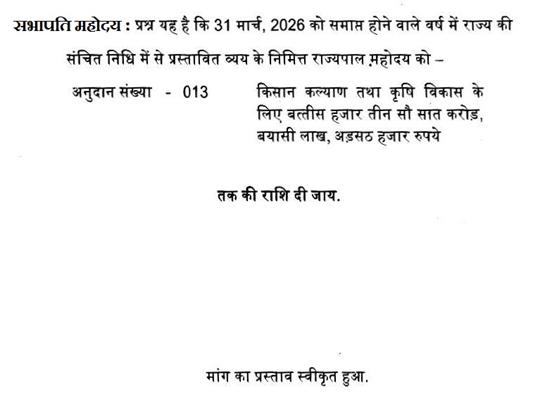 सभापति महोदय : प्रश्न यह है कि 31 मार्च, 2026 को समाप्त होने वाले वर्ष में राज्य की संचित निधि में से प्रस्तावित व्यय के निमित्त राज्यपाल महोदय को –

अनुदान संख्या - 013

किसान कल्याण तथा कृषि विकास के लिए बत्तीस हजार तीन सौ सात करोड़, बयासी लाख, अड़सठ हजार रुपये

तक की राशि दी जाय.

मांग का प्रस्ताव स्वीकृत हुआ.